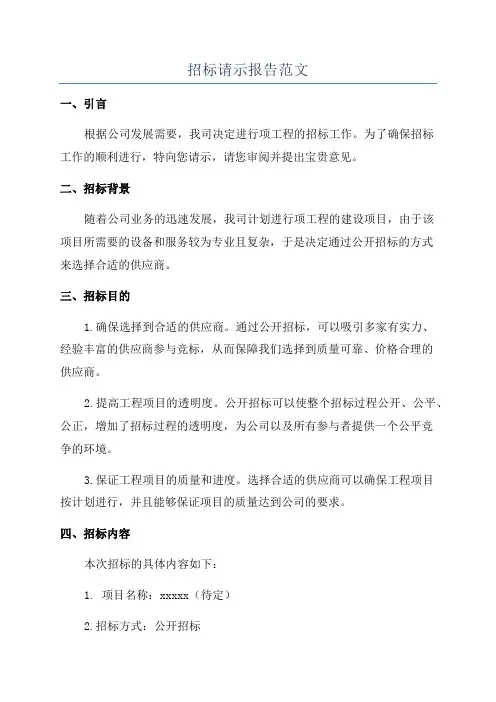 招标请示报告范文

一、引言

根据公司发展需要，我司决定进行项工程的招标工作。为了确保招标工作的顺利进行，特向您请示，请您审阅并提出宝贵意见。

二、招标背景

随着公司业务的迅速发展，我司计划进行项工程的建设项目，由于该项目所需要的设备和服务较为专业且复杂，于是决定通过公开招标的方式来选择合适的供应商。

三、招标目的

1.确保选择到合适的供应商。通过公开招标，可以吸引多家有实力、经验丰富的供应商参与竞标，从而保障我们选择到质量可靠、价格合理的供应商。

2.提高工程项目的透明度。公开招标可以使整个招标过程公开、公平、公正，增加了招标过程的透明度，为公司以及所有参与者提供一个公平竞争的环境。

3.保证工程项目的质量和进度。选择合适的供应商可以确保工程项目按计划进行，并且能够保证项目的质量达到公司的要求。

四、招标内容

本次招标的具体内容如下：

1. 项目名称：xxxxx（待定）

2.招标方式：公开招标